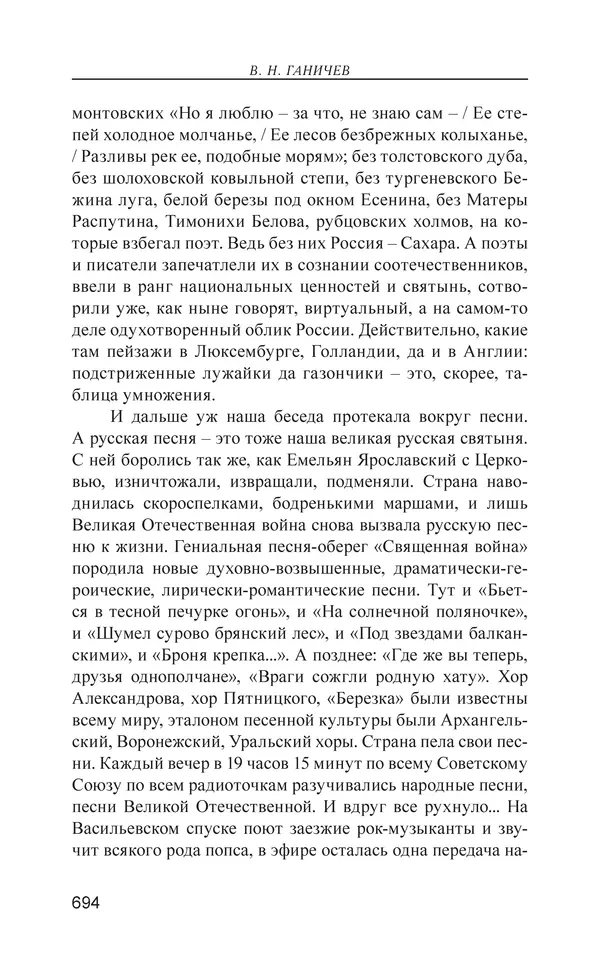 В. Н. ГАНИЧЕВ

монтовских «Но я люблю – за что, не знаю сам – / Ее степей холодное молчанье, / Ее лесов безбрежных колыханье, / Разливы рек ее, подобные морям»; без толстовского дуба, без шолоховской ковыльной степи, без тургеневского Бежина луга, белой березы под окном Есенина, без Матеры Распутина, Тимонихи Белова, рубцовских холмов, на которые взбегал поэт. Ведь без них Россия – Сахара. А поэты и писатели запечатлели их в сознании соотечественников, ввели в ранг национальных ценностей и святынь, сотворили уже, как ныне говорят, виртуальный, а на самом-то деле одухотворенный облик России. Действительно, какие там пейзажи в Люксембурге, Голландии, да и в Англии: подстриженные лужайки да газончики – это, скорее, таблица умножения.

И дальше уж наша беседа протекала вокруг песни. А русская песня – это тоже наша великая русская святыня. С ней боролись так же, как Емельян Ярославский с Церковью, изничтожали, извращали, подменяли. Страна наводнилась скороспелками, бодренькими маршами, и лишь Великая Отечественная война снова вызвала русскую песню к жизни. Гениальная песня-оберег «Священная война» породила новые духовно-возвышенные, драматически-героические, лирически-романтические песни. Тут и «Бьется в тесной печурке огонь», и «На солнечной поляночке», и «Шумел сурово брянский лес», и «Под звездами балканскими», и «Броня крепка...». А позднее: «Где же вы теперь, друзья однополчане», «Враги сожгли родную хату». Хор Александрова, хор Пятницкого, «Березка» были известны всему миру, эталоном песенной культуры были Архангельский, Воронежский, Уральский хоры. Страна пела свои песни. Каждый вечер в 19 часов 15 минут по всему Советскому Союзу по всем радиоточкам разучивались народные песни, песни Великой Отечественной. И вдруг все рухнуло... На Васильевском спуске поют заезжие рок-музыканты и звучит всякого рода попса, в эфире осталась одна передача на-

694